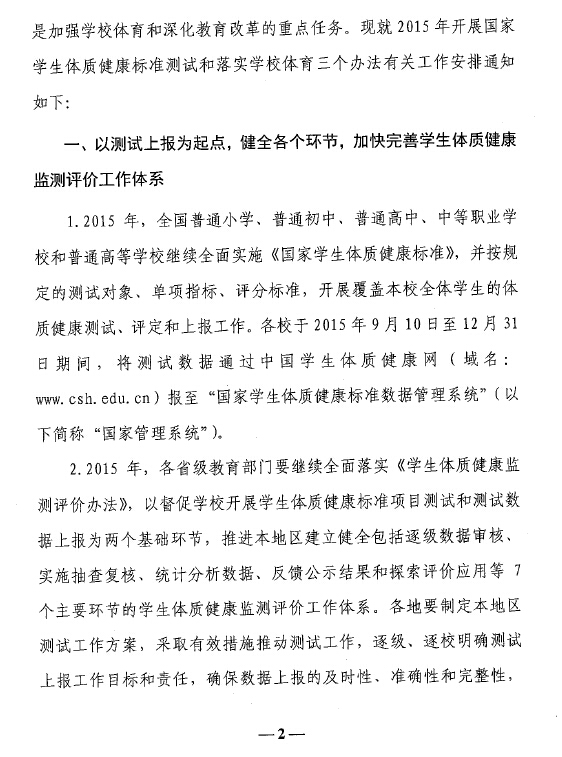 是加强学校体育和深化教育改革的重点任务。现就2015年开展国家学生体质健康标准测试和落实学校体育三个办法有关工作安排通知如下:

一、以测试上报为起点，健全各个环节，加快完善学生体质健康监测评价工作体系

1.2015年，全国普通小学、普通初中、普通高中、中等职业学校和普通高等学校继续全面实施《国家学生体质健康标准》，并按规定的测试对象、单项指标、评分标准，开展覆盖本校全体学生的体质健康测试、评定和上报工作。各校于2015年9月10日至12月31日期间，将测试数据通过中国学生体质健康网（域名:www.csh.edu.cn）报至“国家学生体质健康标准数据管理系统”（以下简称“国家管理系统”）。

2.2015年，各省级教育部门要继续全面落实《学生体质健康监测评价办法》，以督促学校开展学生体质健康标准项目测试和测试数据上报为两个基础环节，推进本地区建立健全包括逐级数据审核、实施抽查复核、统计分析数据、反馈公示结果和探索评价应用等7个主要环节的学生体质健康监测评价工作体系。各地要制定本地区测试工作方案，采取有效措施推动测试工作，逐级、逐校明确测试上报工作目标和责任，确保数据上报的及时性、准确性和完整性，

—2—